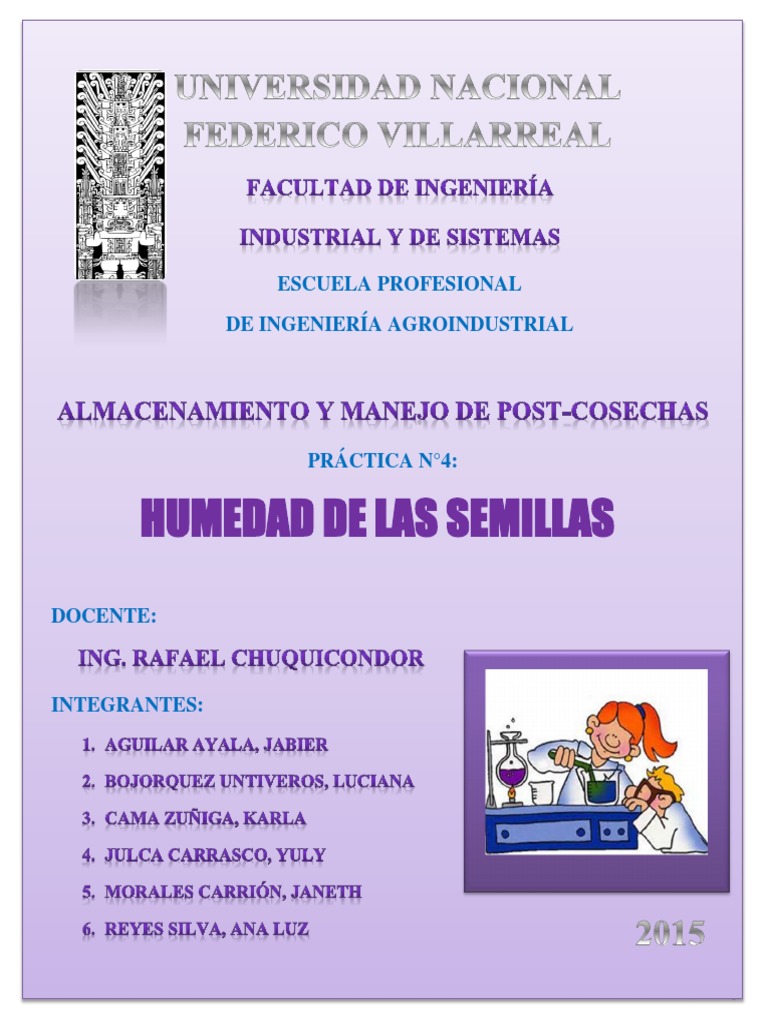 UNIVERSIDAD NACIONAL
FEDERICO VILLARREAL

FACULTAD DE INGENIERÍA
INDUSTRIAL Y DE SISTEMAS

ESCUELA PROFESIONAL
DE INGENIERÍA AGROINDUSTRIAL

ALMACENAMIENTO Y MANEJO DE POST-COSECHAS

PRÁCTICA N°4:

HUMEDAD DE LAS SEMILLAS

DOCENTE:

ING. RAFAEL CHUQUICONDOR

INTEGRANTES:

1. AGUILAR AYALA, JABIER
2. BOJORQUEZ UNTIVEROS, LUCIANA
3. CAMA ZUÑIGA, KARLA
4. JULCA CARRASCO, YULY
5. MORALES CARRIÓN, JANETH
6. REYES SILVA, ANA LUZ

2015